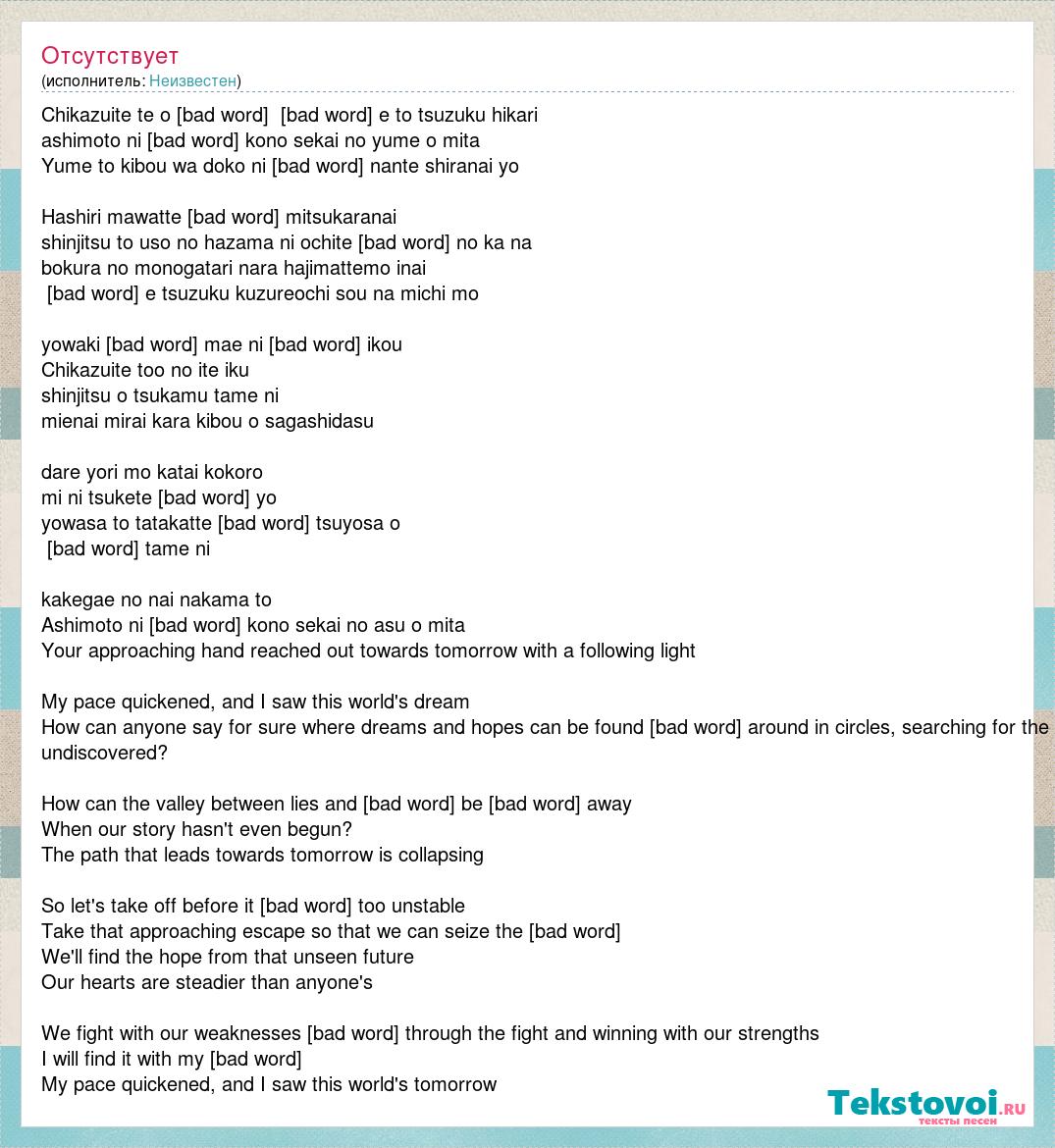 Отсутствует
(исполнитель: Неизвестен)

Chikazuite te o [bad word] [bad word] e to tsuzuku hikari
ashimoto ni [bad word] kono sekai no yume o mita
Yume to kibou wa doko ni [bad word] nante shiranai yo

Hashiri mawatte [bad word] mitsukaranai
shinjitsu to uso no hazama ni ochite [bad word] no ka na
bokura no monogatari nara hajimattemo inai
[bad word] e tsuzuku kuzureochi sou na michi mo

yowaki [bad word] mae ni [bad word] ikou
Chikazuite too no ite iku
shinjitsu o tsukamu tame ni
mienai mirai kara kibou o sagashidasu

dare yori mo katai kokoro
mi ni tsukete [bad word] yo
yowasa to tatakatte [bad word] tsuyosa o
[bad word] tame ni

kakegae no nai nakama to
Ashimoto ni [bad word] kono sekai no asu o mita
Your approaching hand reached out towards tomorrow with a following light

My pace quickened, and I saw this world's dream
How can anyone say for sure where dreams and hopes can be found [bad word] around in circles, searching for the undiscovered?

How can the valley between lies and [bad word] be [bad word] away
When our story hasn't even begun?
The path that leads towards tomorrow is collapsing

So let's take off before it [bad word] too unstable
Take that approaching escape so that we can seize the [bad word]
We'll find the hope from that unseen future
Our hearts are steadier than anyone's

We fight with our weaknesses [bad word] through the fight and winning with our strengths
I will find it with my [bad word]
My pace quickened, and I saw this world's tomorrow

Tekstovoi.ru
тексты песен